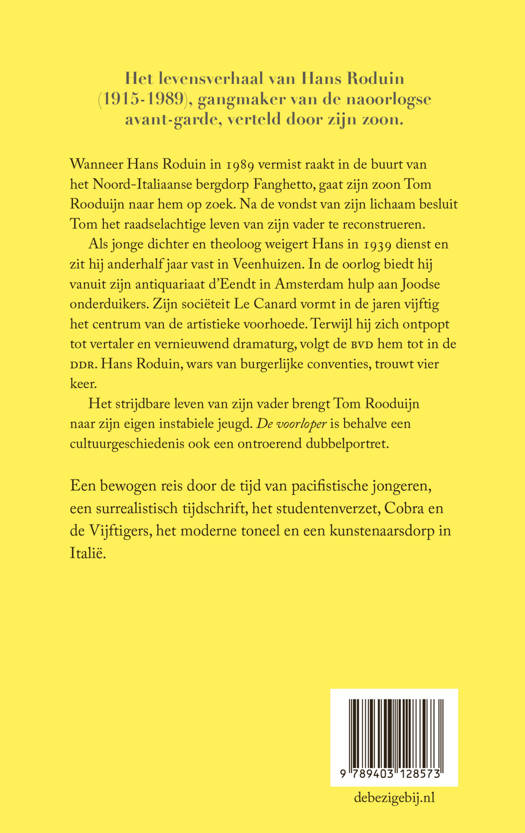 Het levensverhaal van Hans Roduin (1915-1989), gangmaker van de naoorlogse avant-garde, verteld door zijn zoon.

Wanneer Hans Roduin in 1989 vermist raakt in de buurt van het Noord-Italiaanse bergdorp Fanghetto, gaat zijn zoon Tom Rooduijn naar hem op zoek. Na de vondst van zijn lichaam besluit Tom het raadselachtige leven van zijn vader te reconstrueren.

Als jonge dichter en theoloog weigert Hans in 1939 dienst en zit hij anderhalf jaar vast in Veenhuizen. In de oorlog biedt hij vanuit zijn antiquariaat d'Eendt in Amsterdam hulp aan Joodse onderduikers. Zijn sociëteit Le Canard vormt in de jaren vijftig het centrum van de artistieke voorhoede. Terwijl hij zich ontpopt tot vertaler en vernieuwend dramaturg, volgt de BVD hem tot in de DDR. Hans Roduin, wars van burgerlijke conventies, trouwt vier keer.

Het strijdbare leven van zijn vader brengt Tom Rooduijn naar zijn eigen instabiele jeugd. De voorloper is behalve een cultuurgeschiedenis ook een ontroerend dubbelportret.

Een bewogen reis door de tijd van pacifistische jongeren, een surrealistisch tijdschrift, het studentenverzet, Cobra en de Vijftigers, het moderne toneel en een kunstenaarsdorp in Italië.

9 789403 128573

debezigebij.nl